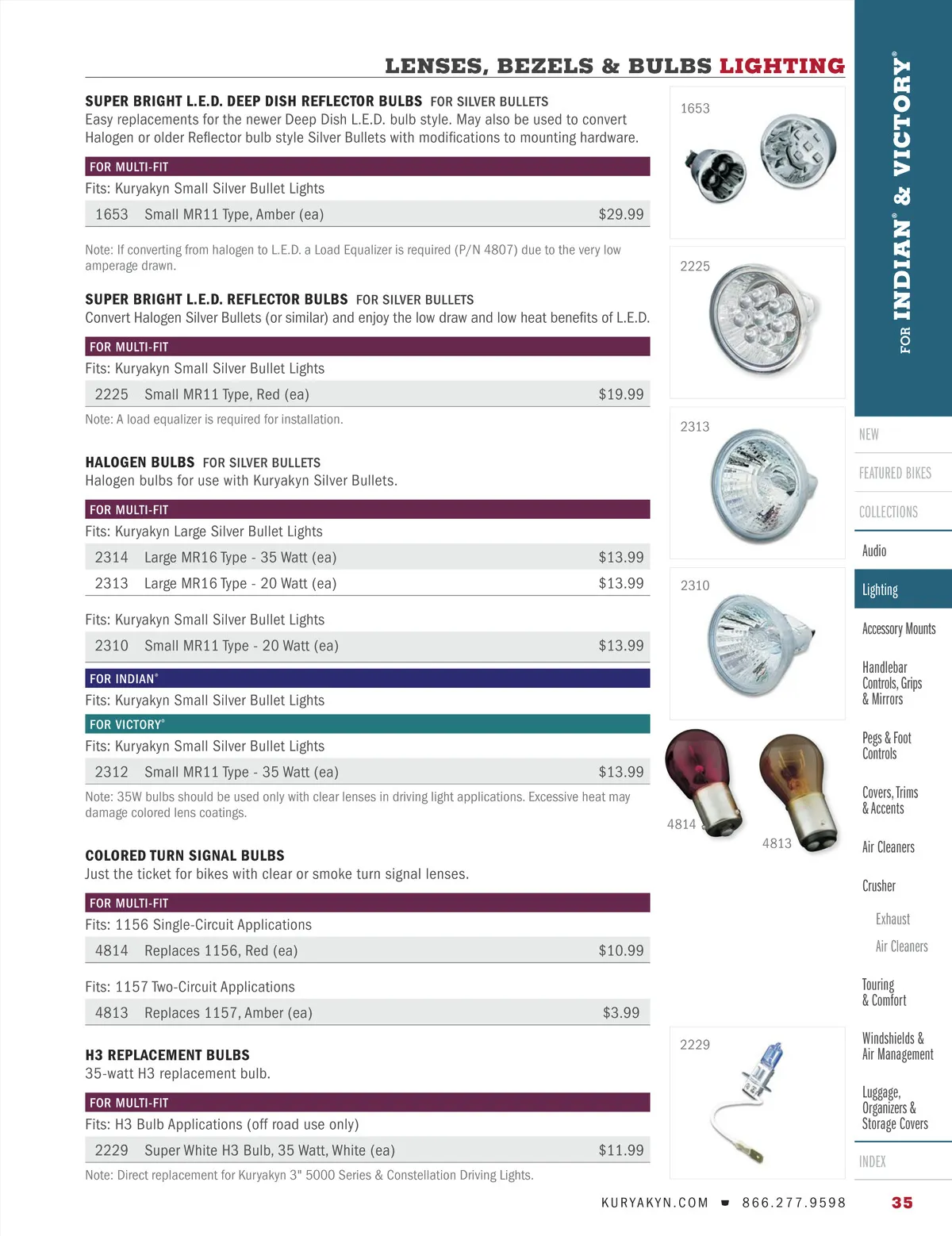 LENSES, BEZELS & BULBS LIGHTING

SUPER BRIGHT L.E.D. DEEP DISH REFLECTOR BULBS FOR SILVER BULLETS
Easy replacements for the newer Deep Dish L.E.D. bulb style. May also be used to convert Halogen or older Reflector bulb style Silver Bullets with modifications to mounting hardware.

FOR MULTI-FIT
Fits: Kuryakyn Small Silver Bullet Lights

| 1653 | Small MR11 Type, Amber (ea) | $29.99 |
|---|---|---|

Note: If converting from halogen to L.E.D. a Load Equalizer is required (P/N 4807) due to the very low amperage drawn.

SUPER BRIGHT L.E.D. REFLECTOR BULBS FOR SILVER BULLETS
Convert Halogen Silver Bullets (or similar) and enjoy the low draw and low heat benefits of L.E.D.

FOR MULTI-FIT
Fits: Kuryakyn Small Silver Bullet Lights

| 2225 | Small MR11 Type, Red (ea) | $19.99 |
|---|---|---|

Note: A load equalizer is required for installation.

HALOGEN BULBS FOR SILVER BULLETS
Halogen bulbs for use with Kuryakyn Silver Bullets.

FOR MULTI-FIT
Fits: Kuryakyn Large Silver Bullet Lights

| 2314 | Large MR16 Type - 35 Watt (ea) | $13.99 |
|---|---|---|
| 2313 | Large MR16 Type - 20 Watt (ea) | $13.99 |

Fits: Kuryakyn Small Silver Bullet Lights

| 2310 | Small MR11 Type - 20 Watt (ea) | $13.99 |
|---|---|---|

FOR INDIAN®
Fits: Kuryakyn Small Silver Bullet Lights
FOR VICTORY®
Fits: Kuryakyn Small Silver Bullet Lights

| 2312 | Small MR11 Type - 35 Watt (ea) | $13.99 |
|---|---|---|

Note: 35W bulbs should be used only with clear lenses in driving light applications. Excessive heat may damage colored lens coatings.

COLORED TURN SIGNAL BULBS
Just the ticket for bikes with clear or smoke turn signal lenses.

FOR MULTI-FIT
Fits: 1156 Single-Circuit Applications

| 4814 | Replaces 1156, Red (ea) | $10.99 |
|---|---|---|

Fits: 1157 Two-Circuit Applications

| 4813 | Replaces 1157, Amber (ea) | $3.99 |
|---|---|---|

H3 REPLACEMENT BULBS
35-watt H3 replacement bulb.

FOR MULTI-FIT
Fits: H3 Bulb Applications (off road use only)

| 2229 | Super White H3 Bulb, 35 Watt, White (ea) | $11.99 |
|---|---|---|

Note: Direct replacement for Kuryakyn 3" 5000 Series & Constellation Driving Lights.

1653
2225
2313
2310
4814
4813
2229

FOR INDIAN® & VICTORY®

NEW
FEATURED BIKES
COLLECTIONS
Audio
Lighting
Accessory Mounts
Handlebar Controls, Grips & Mirrors
Pegs & Foot Controls
Covers, Trims & Accents
Air Cleaners
Crusher
Exhaust
Air Cleaners
Touring & Comfort
Windshields & Air Management
Luggage, Organizers & Storage Covers
INDEX

KURYAKYN.COM 866.277.9598 35